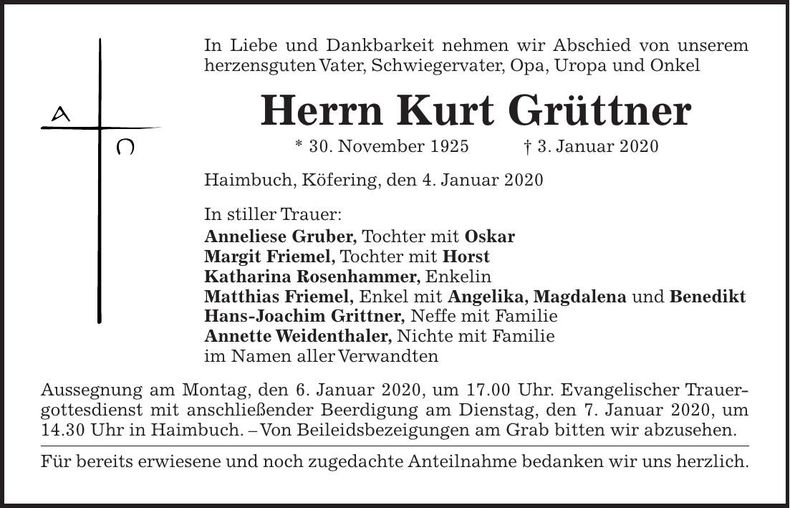 A Ω

In Liebe und Dankbarkeit nehmen wir Abschied von unserem herzensguten Vater, Schwiegervater, Opa, Uropa und Onkel

Herrn Kurt Grüttner

* 30. November 1925 † 3. Januar 2020

Haimbuch, Köfering, den 4. Januar 2020

In stiller Trauer:
Anneliese Gruber, Tochter mit Oskar
Margit Friemel, Tochter mit Horst
Katharina Rosenhammer, Enkelin
Matthias Friemel, Enkel mit Angelika, Magdalena und Benedikt
Hans-Joachim Grittner, Neffe mit Familie
Annette Weidenthaler, Nichte mit Familie
im Namen aller Verwandten

Aussegnung am Montag, den 6. Januar 2020, um 17.00 Uhr. Evangelischer Trauergottesdienst mit anschließender Beerdigung am Dienstag, den 7. Januar 2020, um 14.30 Uhr in Haimbuch. – Von Beileidsbezeigungen am Grab bitten wir abzusehen.

Für bereits erwiesene und noch zugedachte Anteilnahme bedanken wir uns herzlich.